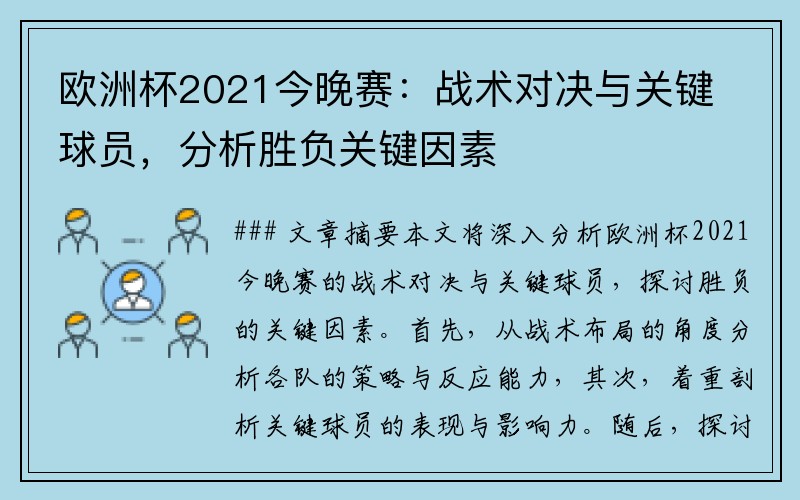 欧洲杯2021今晚赛：战术对决与关键球员，分析胜负关键因素

### 文章摘要本文将深入分析欧洲杯2021今晚赛的战术对决与关键球员，探讨胜负的关键因素。首先，从战术布局的角度分析各队的策略与反应能力，其次，着重剖析关键球员的表现与影响力。随后，探讨